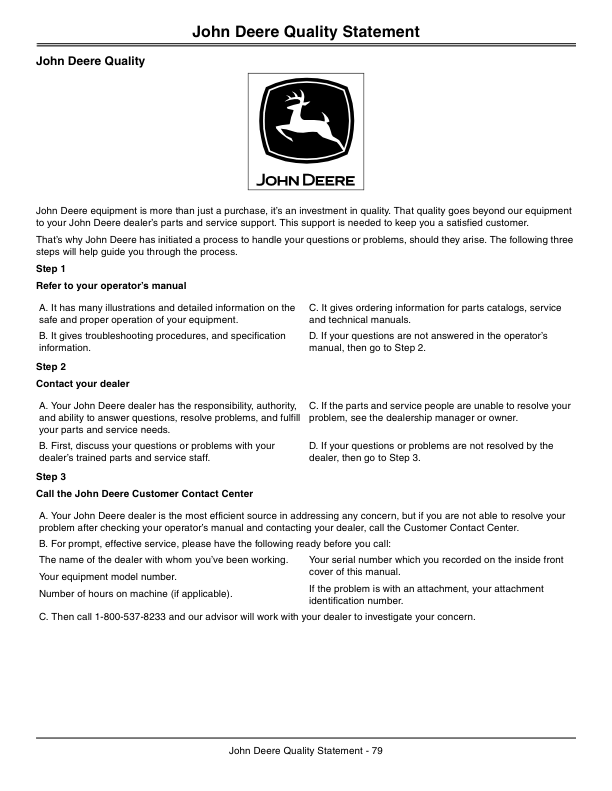 John Deere Quality Statement

John Deere Quality

JOHN DEERE

John Deere equipment is more than just a purchase, it's an investment in quality. That quality goes beyond our equipment to your John Deere dealer's parts and service support. This support is needed to keep you a satisfied customer.

That's why John Deere has initiated a process to handle your questions or problems, should they arise. The following three steps will help guide you through the process.

Step 1

Refer to your operator's manual

A. It has many illustrations and detailed information on the safe and proper operation of your equipment.

B. It gives troubleshooting procedures, and specification information.

C. It gives ordering information for parts catalogs, service and technical manuals.

D. If your questions are not answered in the operator's manual, then go to Step 2.

Step 2

Contact your dealer

A. Your John Deere dealer has the responsibility, authority, and ability to answer questions, resolve problems, and fulfill your parts and service needs.

B. First, discuss your questions or problems with your dealer's trained parts and service staff.

C. If the parts and service people are unable to resolve your problem, see the dealership manager or owner.

D. If your questions or problems are not resolved by the dealer, then go to Step 3.

Step 3

Call the John Deere Customer Contact Center

A. Your John Deere dealer is the most efficient source in addressing any concern, but if you are not able to resolve your problem after checking your operator's manual and contacting your dealer, call the Customer Contact Center.

B. For prompt, effective service, please have the following ready before you call:

The name of the dealer with whom you've been working.

Your equipment model number.

Number of hours on machine (if applicable).

Your serial number which you recorded on the inside front cover of this manual.

If the problem is with an attachment, your attachment identification number.

C. Then call 1-800-537-8233 and our advisor will work with your dealer to investigate your concern.

John Deere Quality Statement - 79